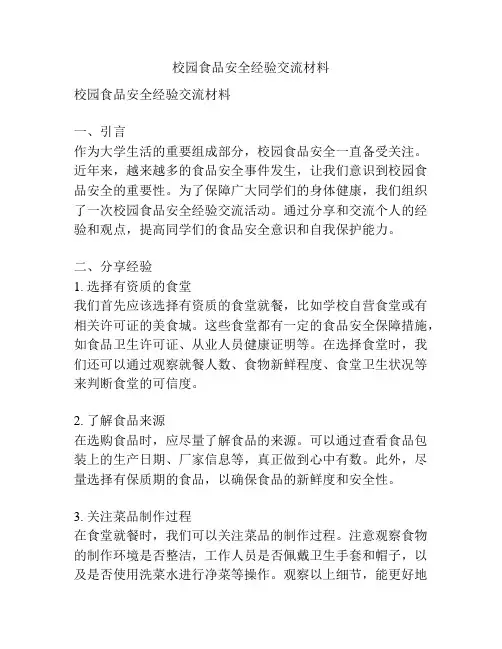 校园食品安全经验交流材料

校园食品安全经验交流材料

一、引言
作为大学生活的重要组成部分，校园食品安全一直备受关注。近年来，越来越多的食品安全事件发生，让我们意识到校园食品安全的重要性。为了保障广大同学们的身体健康，我们组织了一次校园食品安全经验交流活动。通过分享和交流个人的经验和观点，提高同学们的食品安全意识和自我保护能力。

二、分享经验
1. 选择有资质的食堂
我们首先应该选择有资质的食堂就餐，比如学校自营食堂或有相关许可证的美食城。这些食堂都有一定的食品安全保障措施，如食品卫生许可证、从业人员健康证明等。在选择食堂时，我们还可以通过观察就餐人数、食物新鲜程度、食堂卫生状况等来判断食堂的可信度。

2. 了解食品来源
在选购食品时，应尽量了解食品的来源。可以通过查看食品包装上的生产日期、厂家信息等，真正做到心中有数。此外，尽量选择有保质期的食品，以确保食品的新鲜度和安全性。

3. 关注菜品制作过程
在食堂就餐时，我们可以关注菜品的制作过程。注意观察食物的制作环境是否整洁，工作人员是否佩戴卫生手套和帽子，以及是否使用洗菜水进行净菜等操作。观察以上细节，能更好地